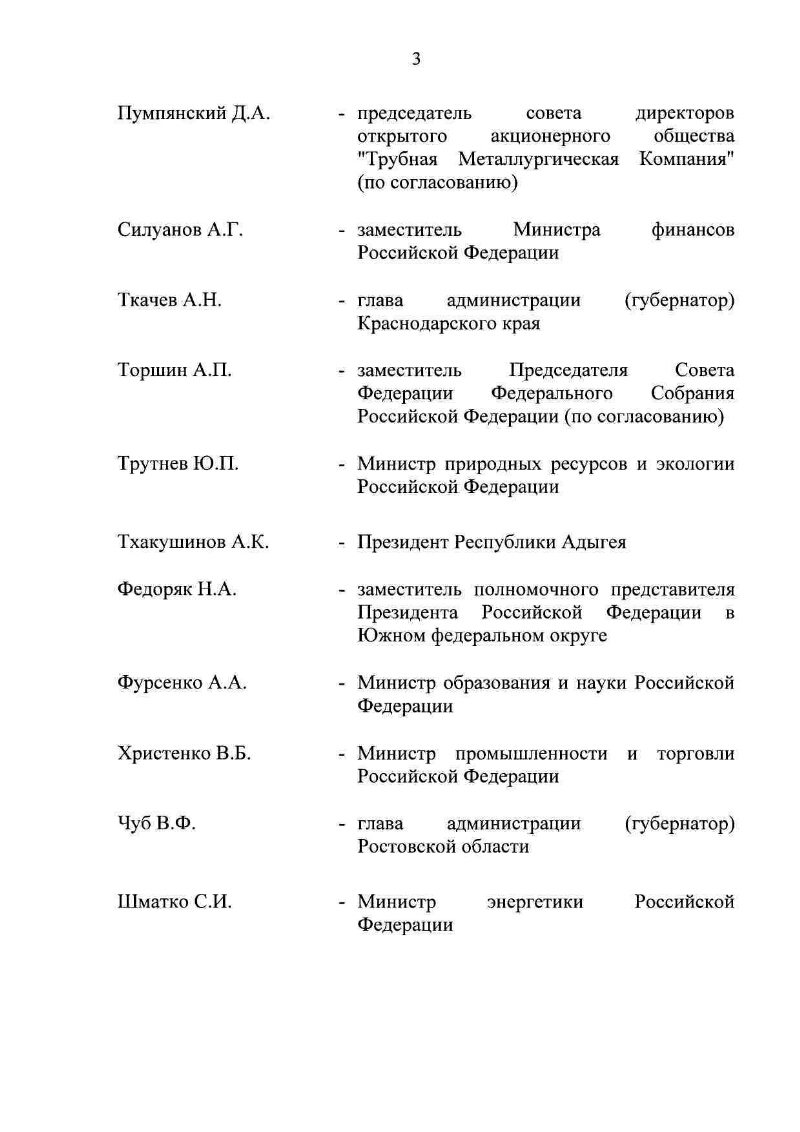 3

Пумпянский Д.А. - председатель совета директоров открытого акционерного общества "Трубная Металлургическая Компания" (по согласованию)

Силуанов А.Г. - заместитель Министра финансов Российской Федерации

Ткачев А.Н. - глава администрации (губернатор) Краснодарского края

Торшин А.П. - заместитель Председателя Совета Федерации Федерального Собрания Российской Федерации (по согласованию)

Трутнев Ю.П. - Министр природных ресурсов и экологии Российской Федерации

Тхакушинов А.К. - Президент Республики Адыгея

Федоряк Н.А. - заместитель полномочного представителя Президента Российской Федерации в Южном федеральном округе

Фурсенко А.А. - Министр образования и науки Российской Федерации

Христенко В.Б. - Министр промышленности и торговли Российской Федерации

Чуб В.Ф. - глава администрации (губернатор) Ростовской области

Шматко С.И. - Министр энергетики Российской Федерации